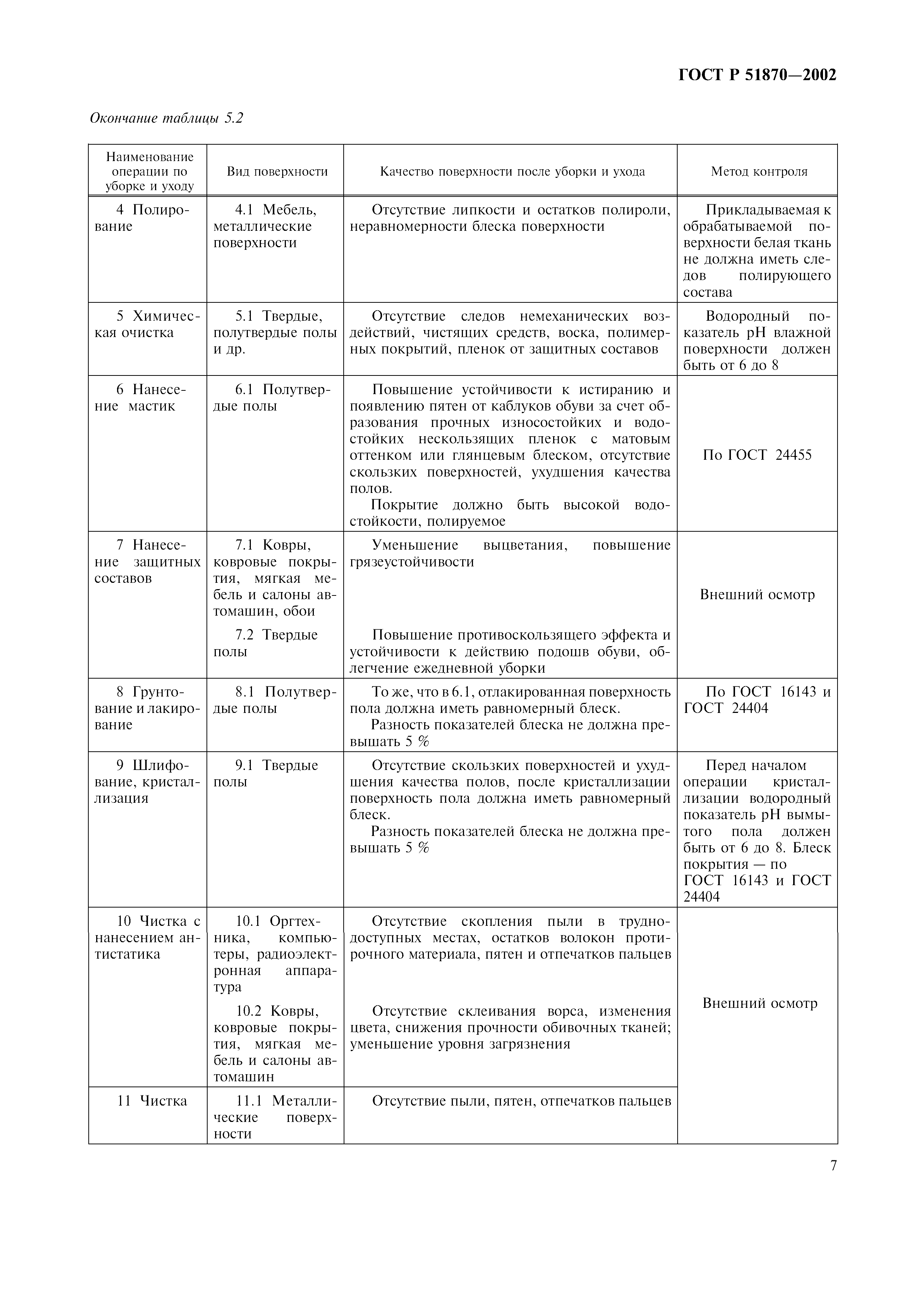 ГОСТ Р 51870—2002

Окончание таблицы 5.2

| Наименование операции по уборке и уходу | Вид поверхности | Качество поверхности после уборки и ухода | Метод контроля |
|---|---|---|---|
| 4 Полирование | 4.1 Мебель, металлические поверхности | Отсутствие липкости и остатков полироли, неравномерности блеска поверхности | Прикладываемая к обрабатываемой поверхности белая ткань не должна иметь следов полирующего состава |
| 5 Химическая очистка | 5.1 Твердые, полутвердые полы и др. | Отсутствие следов немеханических воздействий, чистящих средств, воска, полимерных покрытий, пленок от защитных составов | Водородный показатель pH влажной поверхности должен быть от 6 до 8 |
| 6 Нанесение мастик | 6.1 Полутвердые полы | Повышение устойчивости к истиранию и появлению пятен от каблуков обуви за счет образования прочных износостойких и водостойких нескользящих пленок с матовым оттенком или глянцевым блеском, отсутствие скользких поверхностей, ухудшения качества полов. Покрытие должно быть высокой водостойкости, полируемое | По ГОСТ 24455 |
| 7 Нанесение защитных составов | 7.1 Ковры, ковровые покрытия, мягкая мебель и салоны автомашин, обои | Уменьшение выцветания, повышение грязеустойчивости | Внешний осмотр |
| | 7.2 Твердые полы | Повышение противоскользящего эффекта и устойчивости к действию подошв обуви, облегчение ежедневной уборки | |
| 8 Грунтование и лакирование | 8.1 Полутвердые полы | То же, что в 6.1, отлакированная поверхность пола должна иметь равномерный блеск. Разность показателей блеска не должна превышать 5 % | По ГОСТ 16143 и ГОСТ 24404 |
| 9 Шлифование, кристаллизация | 9.1 Твердые полы | Отсутствие скользких поверхностей и ухудшения качества полов, после кристаллизации поверхность пола должна иметь равномерный блеск. Разность показателей блеска не должна превышать 5 % | Перед началом операции кристаллизации водородный показатель pH вымытого пола должен быть от 6 до 8. Блеск покрытия — по ГОСТ 16143 и ГОСТ 24404 |
| 10 Чистка с нанесением антистатика | 10.1 Оргтехника, компьютеры, радиоэлектронная аппаратура | Отсутствие скопления пыли в труднодоступных местах, остатков волокон протирочного материала, пятен и отпечатков пальцев | Внешний осмотр |
| | 10.2 Ковры, ковровые покрытия, мягкая мебель и салоны автомашин | Отсутствие склеивания ворса, изменения цвета, снижения прочности обивочных тканей; уменьшение уровня загрязнения | |
| 11 Чистка | 11.1 Металлические поверхности | Отсутствие пыли, пятен, отпечатков пальцев | |

7